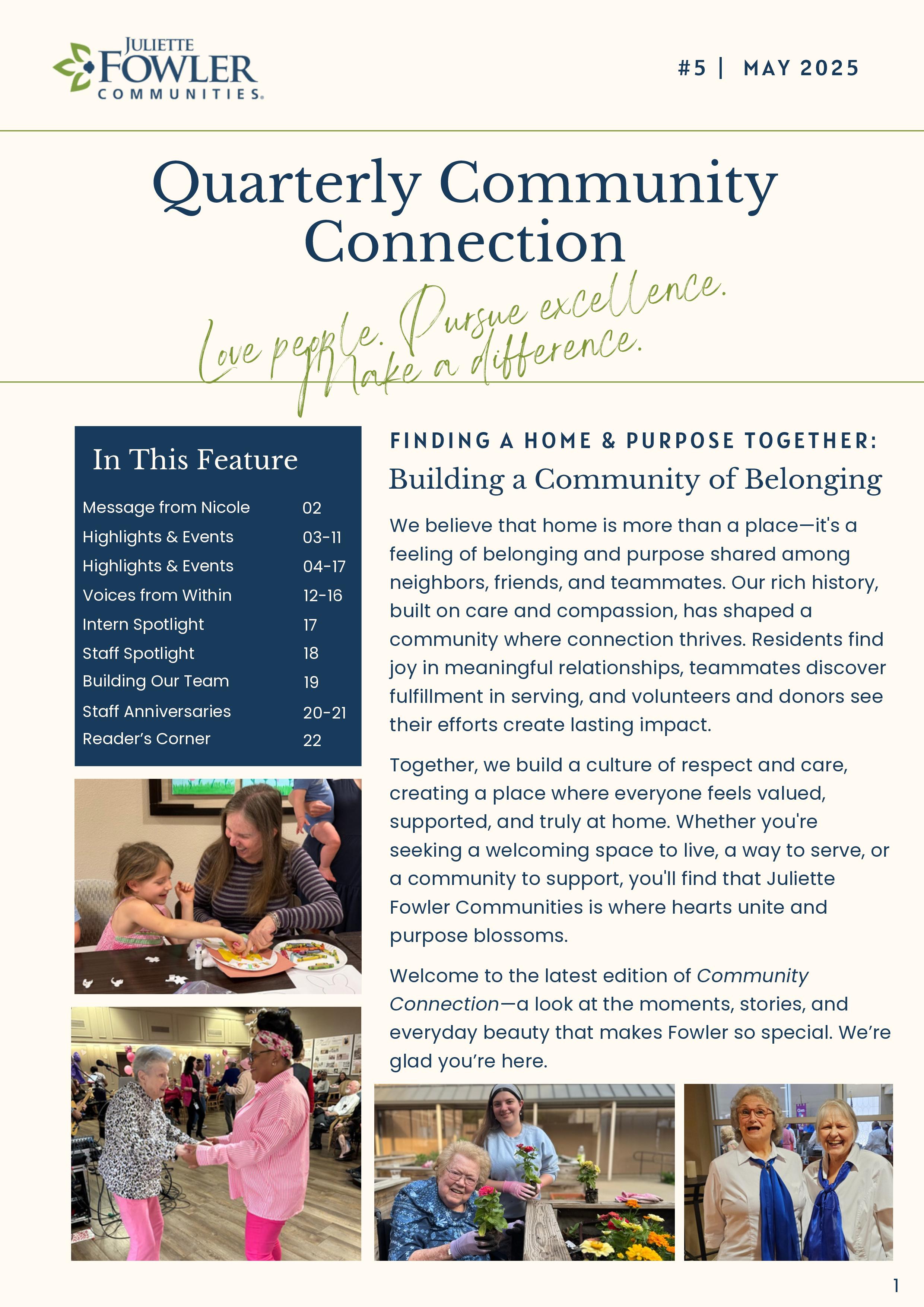 JULIETTE FOWLER COMMUNITIES.

#5 | MAY 2025

Quarterly Community Connection

Love people. Pursue excellence. Make a difference.

In This Feature

| | |
|---|---|
| Message from Nicole | 02 |
| Highlights & Events | 03-11 |
| Highlights & Events | 04-17 |
| Voices from Within | 12-16 |
| Intern Spotlight | 17 |
| Staff Spotlight | 18 |
| Building Our Team | 19 |
| Staff Anniversaries | 20-21 |
| Reader's Corner | 22 |

FINDING A HOME & PURPOSE TOGETHER:
Building a Community of Belonging

We believe that home is more than a place—it's a feeling of belonging and purpose shared among neighbors, friends, and teammates. Our rich history, built on care and compassion, has shaped a community where connection thrives. Residents find joy in meaningful relationships, teammates discover fulfillment in serving, and volunteers and donors see their efforts create lasting impact.

Together, we build a culture of respect and care, creating a place where everyone feels valued, supported, and truly at home. Whether you're seeking a welcoming space to live, a way to serve, or a community to support, you'll find that Juliette Fowler Communities is where hearts unite and purpose blossoms.

Welcome to the latest edition of Community Connection—a look at the moments, stories, and everyday beauty that makes Fowler so special. We're glad you're here.

1